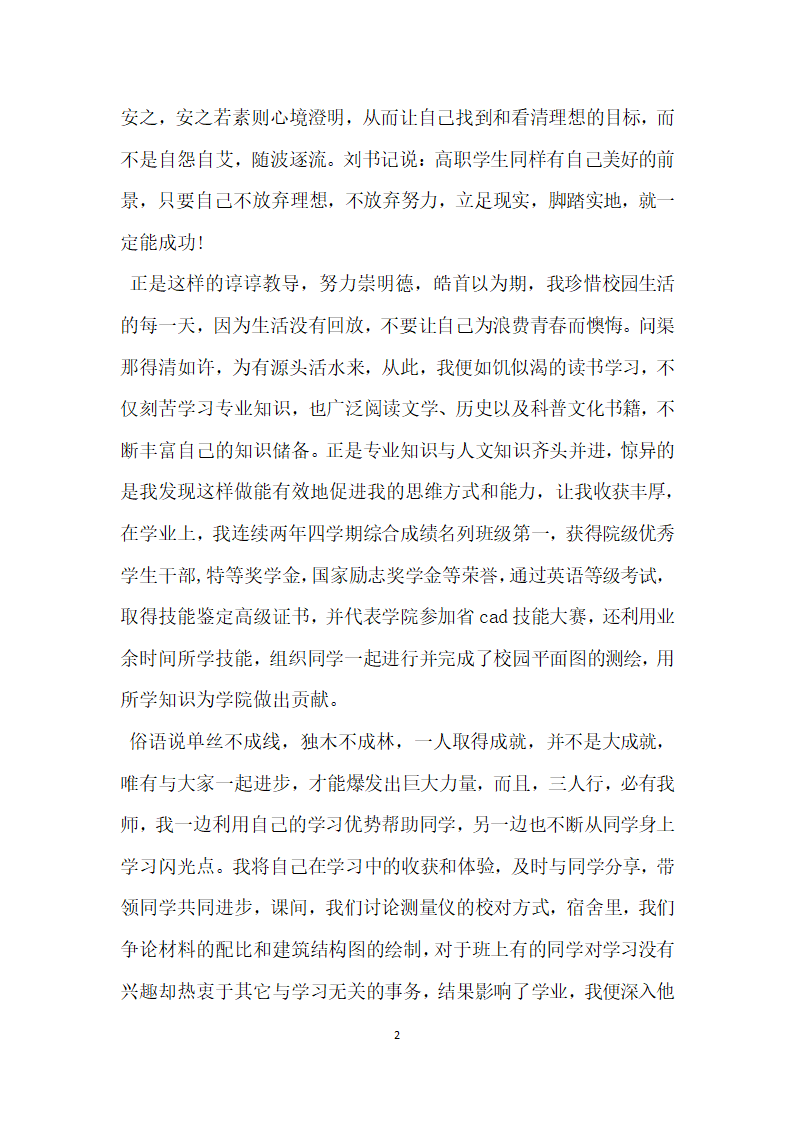 安之，安之若素则心境澄明，从而让自己找到和看清理想的目标，而不是自怨自艾，随波逐流。刘书记说：高职学生同样有自己美好的前景，只要自己不放弃理想，不放弃努力，立足现实，脚踏实地，就一定能成功！

正是这样的谆谆教导，努力崇明德，皓首以为期，我珍惜校园生活的每一天，因为生活没有回放，不要让自己为浪费青春而懊悔。问渠那得清如许，为有源头活水来，从此，我便如饥似渴的读书学习，不仅刻苦学习专业知识，也广泛阅读文学、历史以及科普文化书籍，不断丰富自己的知识储备。正是专业知识与人文知识齐头并进，惊异的是我发现这样做能有效地促进我的思维方式和能力，让我收获丰厚，在学业上，我连续两年四学期综合成绩名列班级第一，获得院级优秀学生干部，特等奖学金，国家励志奖学金等荣誉，通过英语等级考试，取得技能鉴定高级证书，并代表学院参加省cad技能大赛，还利用业余时间所学技能，组织同学一起进行并完成了校园平面图的测绘，用所学知识为学院做出贡献。

俗语说单丝不成线，独木不成林，一人取得成就，并不是大成就，唯有与大家一起进步，才能爆发出巨大力量，而且，三人行，必有我师，我一边利用自己的学习优势帮助同学，另一边也不断从同学身上学习闪光点。我将自己在学习中的收获和体验，及时与同学分享，带领同学共同进步，课间，我们讨论测量仪的校对方式，宿舍里，我们争论材料的配比和建筑结构图的绘制，对于班上有的同学对学习没有兴趣却热衷于其它与学习无关的事务，结果影响了学业，我便深入他

2